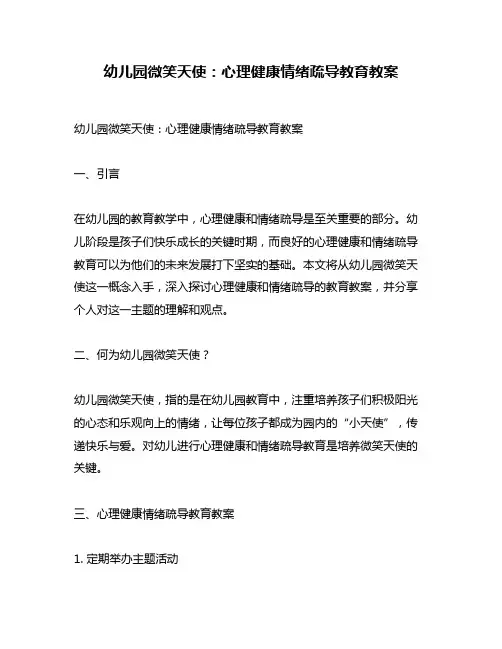 幼儿园微笑天使：心理健康情绪疏导教育教案

幼儿园微笑天使：心理健康情绪疏导教育教案

一、引言

在幼儿园的教育教学中，心理健康和情绪疏导是至关重要的部分。幼儿阶段是孩子们快乐成长的关键时期，而良好的心理健康和情绪疏导教育可以为他们的未来发展打下坚实的基础。本文将从幼儿园微笑天使这一概念入手，深入探讨心理健康和情绪疏导的教育教案，并分享个人对这一主题的理解和观点。

二、何为幼儿园微笑天使？

幼儿园微笑天使，指的是在幼儿园教育中，注重培养孩子们积极阳光的心态和乐观向上的情绪，让每位孩子都成为园内的“小天使”，传递快乐与爱。对幼儿进行心理健康和情绪疏导教育是培养微笑天使的关键。

三、心理健康情绪疏导教育教案

1. 定期举办主题活动